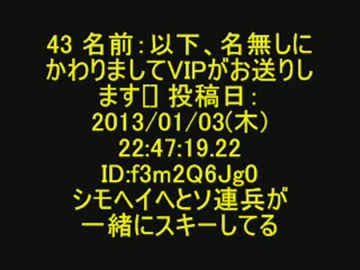 43 名前：以下、名無しにかわりましてVIPがお送りします□ 投稿日：2013/01/03(木) 22:47:19.22 ID:f3m2Q6Jg0
シモヘイヘとソ連兵が一緒にスキーしてる